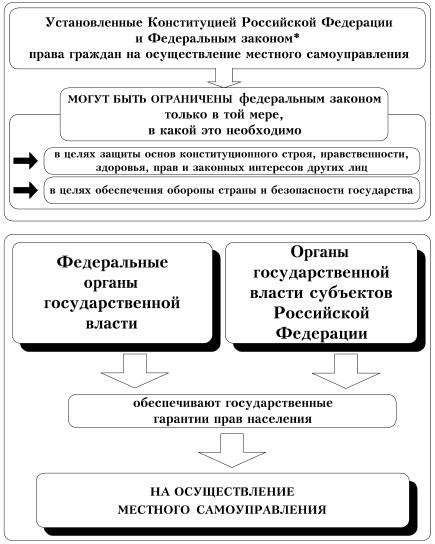 Установленные Конституцией Российской Федерации и Федеральным законом* права граждан на осуществление местного самоуправления

МОГУТ БЫТЬ ОГРАНИЧЕНЫ федеральным законом только в той мере, в какой это необходимо

в целях защиты основ конституционного строя, нравственности, здоровья, прав и законных интересов других лиц

в целях обеспечения обороны страны и безопасности государства

Федеральные органы государственной власти

Органы государственной власти субъектов Российской Федерации

обеспечивают государственные гарантии прав населения

НА ОСУЩЕСТВЛЕНИЕ МЕСТНОГО САМОУПРАВЛЕНИЯ